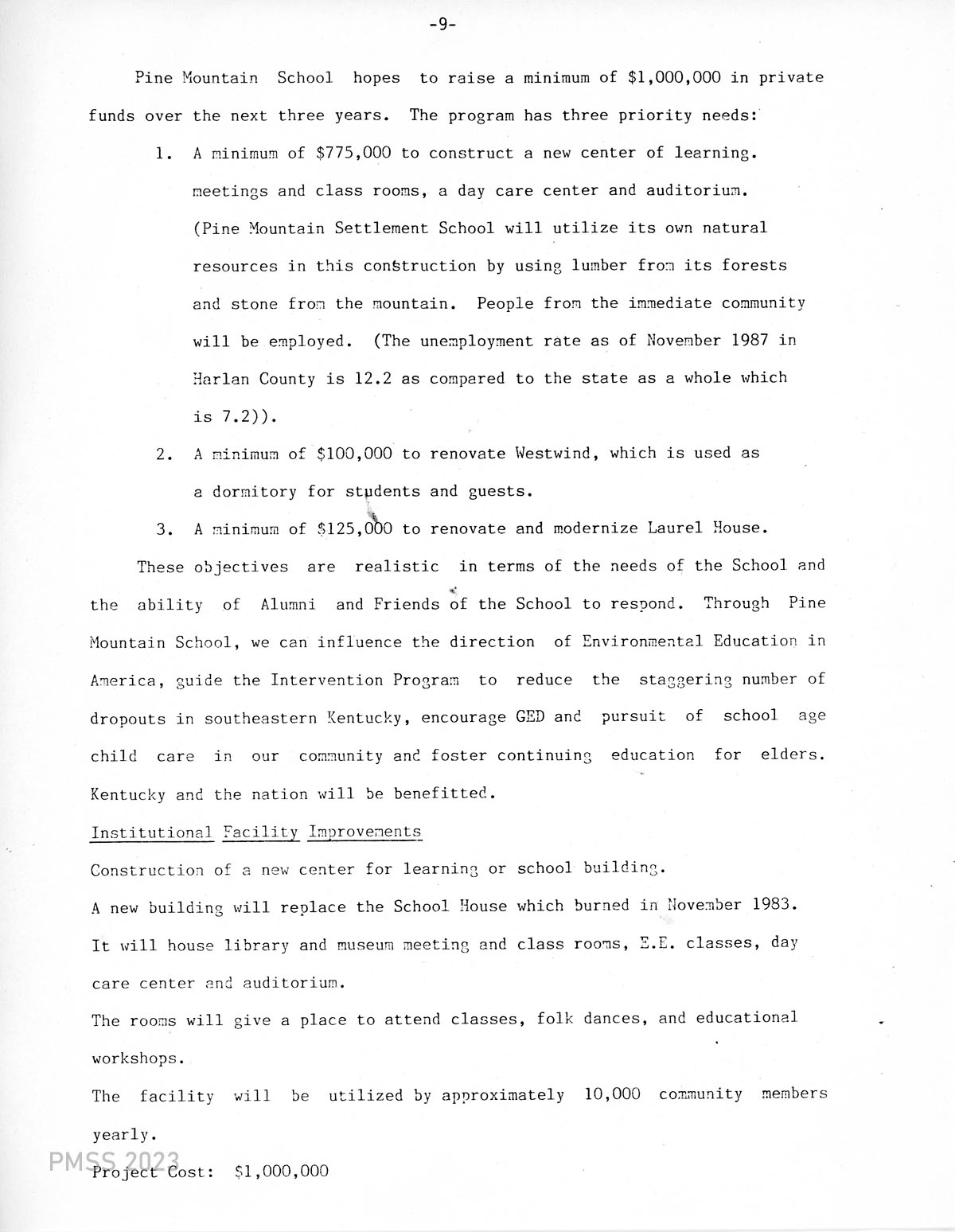 -9-

Pine Mountain School hopes to raise a minimum of \$1,000,000 in private funds over the next three years. The program has three priority needs:

1. A minimum of \$775,000 to construct a new center of learning. meetings and class rooms, a day care center and auditorium. (Pine Mountain Settlement School will utilize its own natural resources in this construction by using lumber from its forests and stone from the mountain. People from the immediate community will be employed. (The unemployment rate as of November 1987 in Harlan County is 12.2 as compared to the state as a whole which is 7.2)).

2. A minimum of \$100,000 to renovate Westwind, which is used as a dormitory for students and guests.

3. A minimum of \$125,000 to renovate and modernize Laurel House.

These objectives are realistic in terms of the needs of the School and the ability of Alumni and Friends of the School to respond. Through Pine Mountain School, we can influence the direction of Environmental Education in America, guide the Intervention Program to reduce the staggering number of dropouts in southeastern Kentucky, encourage GED and pursuit of school age child care in our community and foster continuing education for elders. Kentucky and the nation will be benefitted.

Institutional Facility Improvements

Construction of a new center for learning or school building.

A new building will replace the School House which burned in November 1983.

It will house library and museum meeting and class rooms, E.E. classes, day care center and auditorium.

The rooms will give a place to attend classes, folk dances, and educational workshops.

The facility will be utilized by approximately 10,000 community members yearly.

Project Cost: \$1,000,000

PMSS 2023